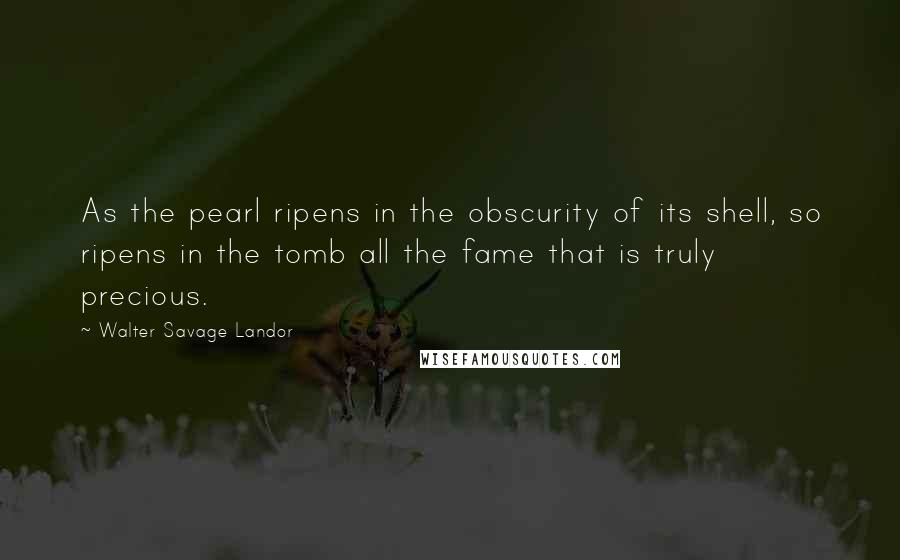 As the pearl ripens in the obscurity of its shell, so ripens in the tomb all the fame that is truly precious.

~ Walter Savage Landor

WISEFAMOUSQUOTES.COM